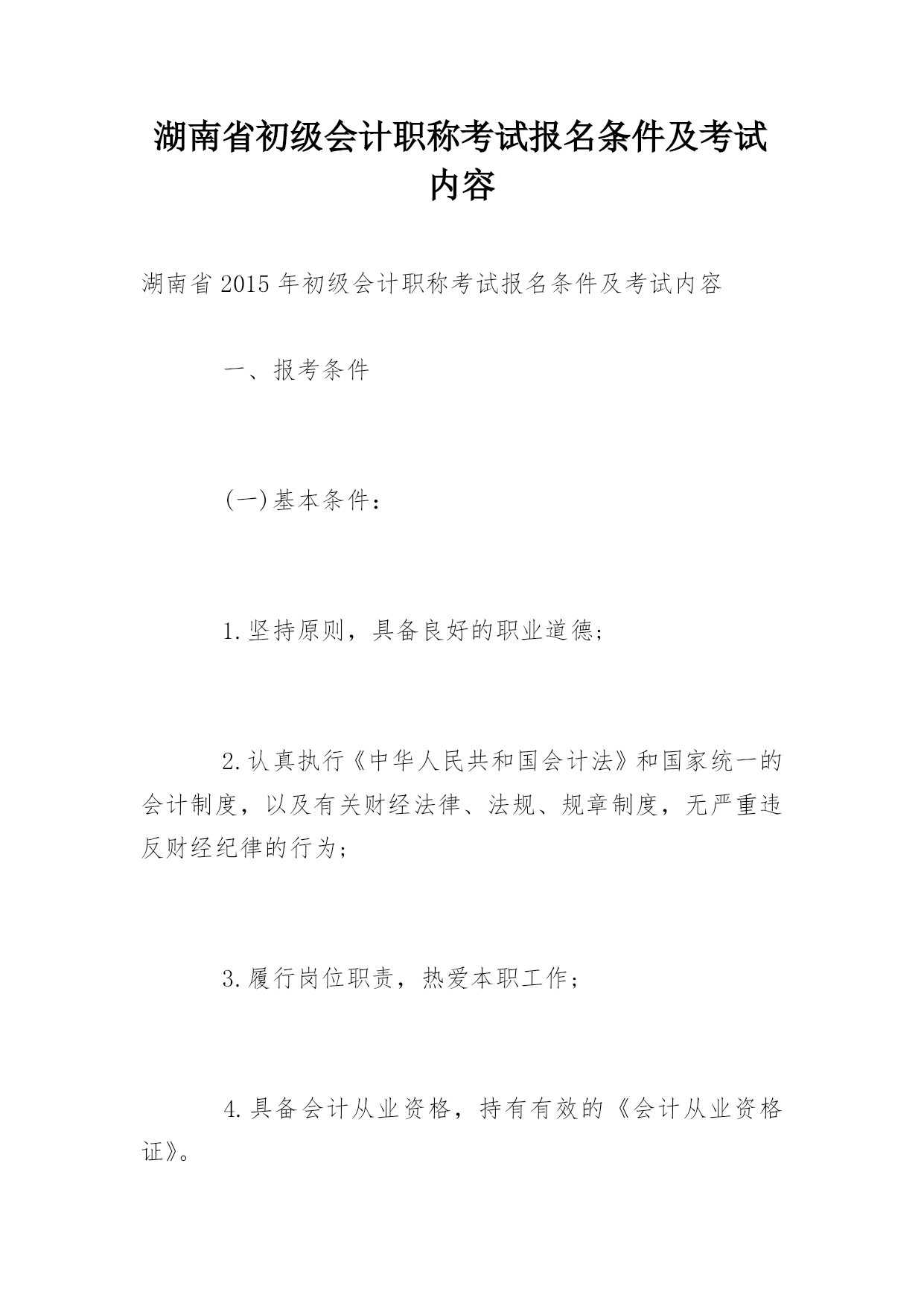 湖南省初级会计职称考试报名条件及考试内容

湖南省2015年初级会计职称考试报名条件及考试内容

一、报考条件

(一)基本条件：

1.坚持原则，具备良好的职业道德；

2.认真执行《中华人民共和国会计法》和国家统一的会计制度，以及有关财经法律、法规、规章制度，无严重违反财经纪律的行为；

3.履行岗位职责，热爱本职工作；

4.具备会计从业资格，持有有效的《会计从业资格证》。